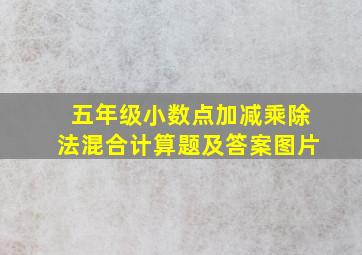 五年级小数点加减乘除法混合计算题及答案图片